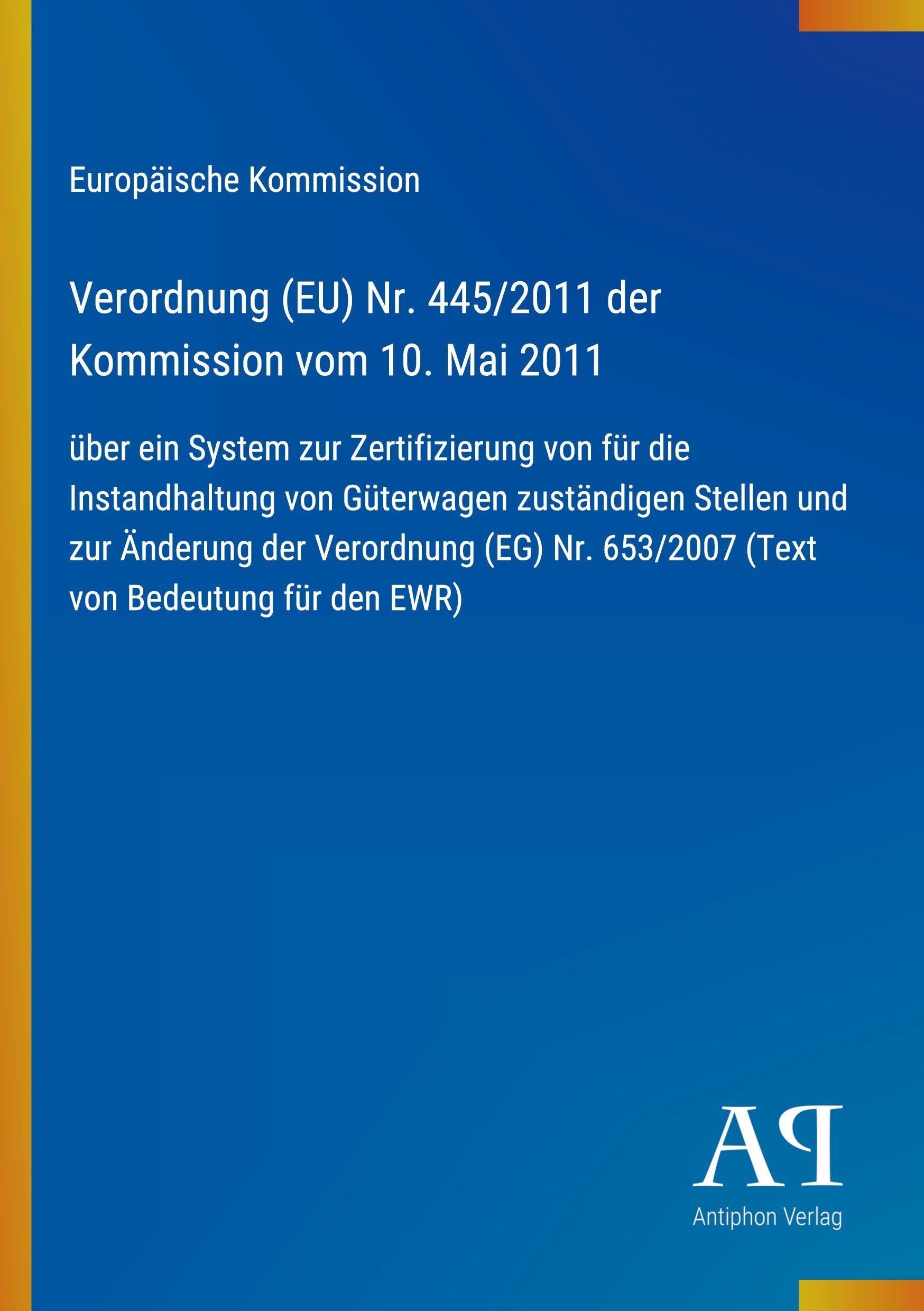 Europäische Kommission

Verordnung (EU) Nr. 445/2011 der Kommission vom 10. Mai 2011

über ein System zur Zertifizierung von für die Instandhaltung von Güterwagen zuständigen Stellen und zur Änderung der Verordnung (EG) Nr. 653/2007 (Text von Bedeutung für den EWR)

AP

Antiphon Verlag